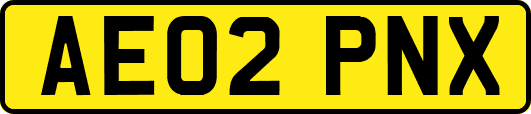 AE02 PNX